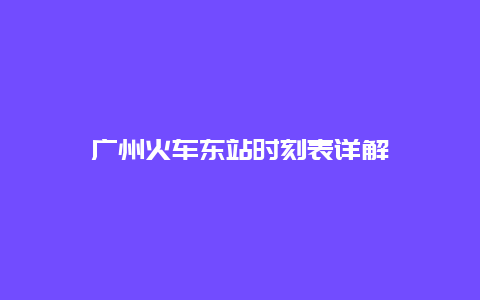 广州火车东站时刻表详解